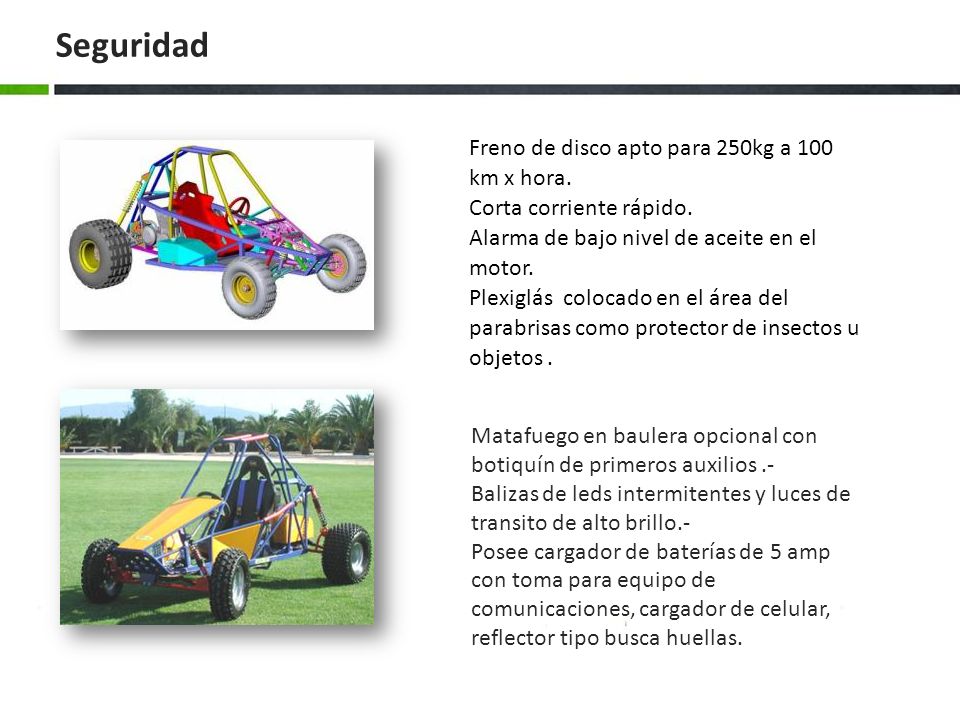 Seguridad

Freno de disco apto para 250kg a 100 km x hora.
Corta corriente rápido.
Alarma de bajo nivel de aceite en el motor.
Plexiglás colocado en el área del parabrisas como protector de insectos u objetos .

Matafuego en baulera opcional con botiquín de primeros auxilios .-
Balizas de leds intermitentes y luces de transito de alto brillo.-
Posee cargador de baterías de 5 amp con toma para equipo de comunicaciones, cargador de celular, reflector tipo busca huellas.